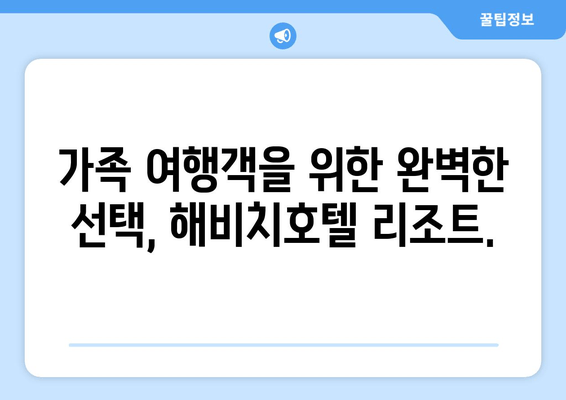 꿀팁정보

가족 여행객을 위한 완벽한 선택, 해비치호텔 리조트.